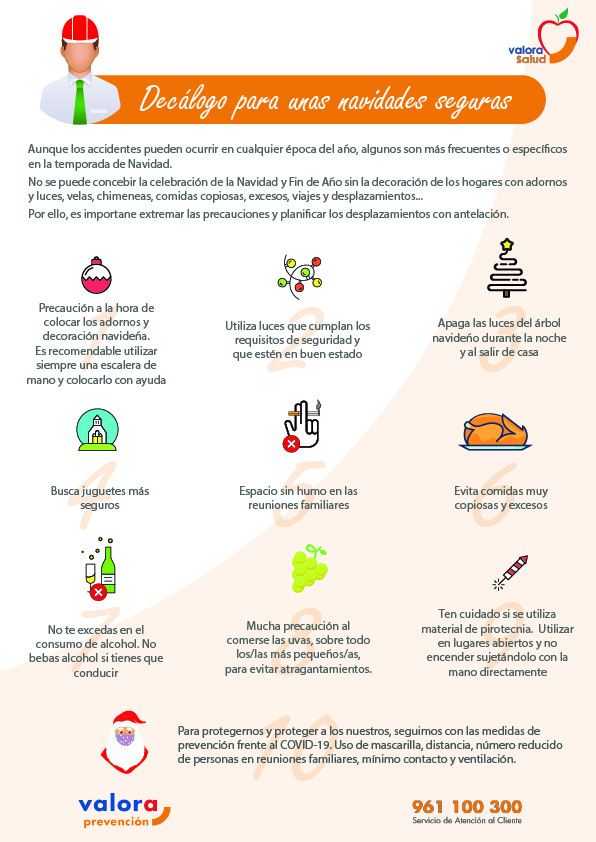 valora Salud

Decálogo para unas navidades seguras

Aunque los accidentes pueden ocurrir en cualquier época del año, algunos son más frecuentes o específicos en la temporada de Navidad.

No se puede concebir la celebración de la Navidad y Fin de Año sin la decoración de los hogares con adornos y luces, velas, chimeneas, comidas copiosas, excesos, viajes y desplazamientos...

Por ello, es importane extremar las precauciones y planificar los desplazamientos con antelación.

1
Precaución a la hora de colocar los adornos y decoración navideña. Es recomendable utilizar siempre una escalera de mano y colocarlo con ayuda

2
Utiliza luces que cumplan los requisitos de seguridad y que estén en buen estado

3
Apaga las luces del árbol navideño durante la noche y al salir de casa

4
Busca juguetes más seguros

5
Espacio sin humo en las reuniones familiares

6
Evita comidas muy copiosas y excesos

7
No te excedas en el consumo de alcohol. No bebas alcohol si tienes que conducir

8
Mucha precaución al comerse las uvas, sobre todo los/las más pequeños/as, para evitar atragantamientos.

9
Ten cuidado si se utiliza material de pirotecnia. Utilizar en lugares abiertos y no encender sujetándolo con la mano directamente

10
Para protegernos y proteger a los nuestros, seguimos con las medidas de prevención frente al COVID-19. Uso de mascarilla, distancia, número reducido de personas en reuniones familiares, mínimo contacto y ventilación.

valora prevención

961 100 300
Servicio de Atención al Cliente